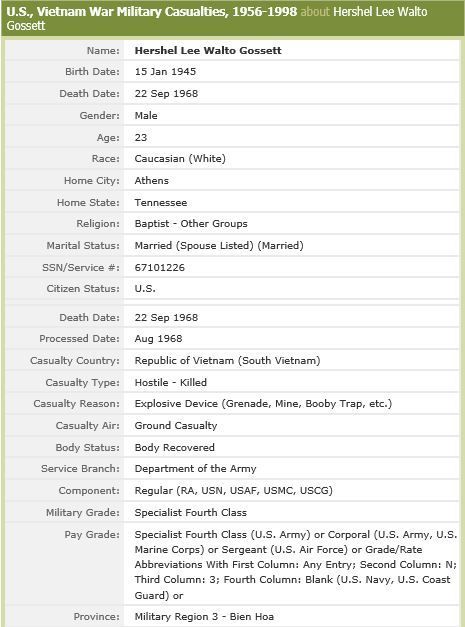 U.S., Vietnam War Military Casualties, 1956-1998 about Hershel Lee Walto Gossett

| | |
|---|---|
| Name: | Hershel Lee Walto Gossett |
| Birth Date: | 15 Jan 1945 |
| Death Date: | 22 Sep 1968 |
| Gender: | Male |
| Age: | 23 |
| Race: | Caucasian (White) |
| Home City: | Athens |
| Home State: | Tennessee |
| Religion: | Baptist - Other Groups |
| Marital Status: | Married (Spouse Listed) (Married) |
| SSN/Service #: | 67101226 |
| Citizen Status: | U.S. |
| Death Date: | 22 Sep 1968 |
| Processed Date: | Aug 1968 |
| Casualty Country: | Republic of Vietnam (South Vietnam) |
| Casualty Type: | Hostile - Killed |
| Casualty Reason: | Explosive Device (Grenade, Mine, Booby Trap, etc.) |
| Casualty Air: | Ground Casualty |
| Body Status: | Body Recovered |
| Service Branch: | Department of the Army |
| Component: | Regular (RA, USN, USAF, USMC, USCG) |
| Military Grade: | Specialist Fourth Class |
| Pay Grade: | Specialist Fourth Class (U.S. Army) or Corporal (U.S. Army, U.S. Marine Corps) or Sergeant (U.S. Air Force) or Grade/Rate Abbreviations With First Column: Any Entry; Second Column: N; Third Column: 3; Fourth Column: Blank (U.S. Navy, U.S. Coast Guard) or |
| Province: | Military Region 3 - Bien Hoa |